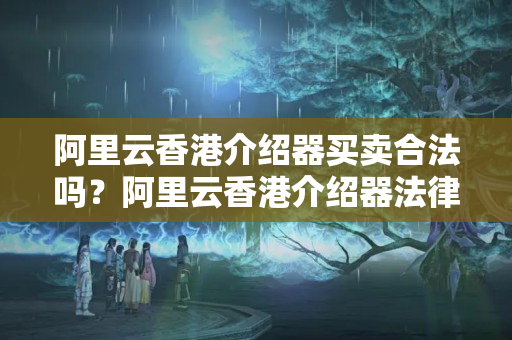 阿里云香港介绍器买卖合法吗？阿里云香港介绍器法律